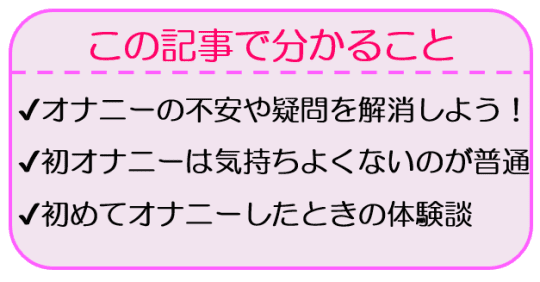 この記事で分かること

✔オナニーの不安や疑問を解消しよう！
✔初オナニーは気持ちよくないのが普通
✔初めてオナニーしたときの体験談